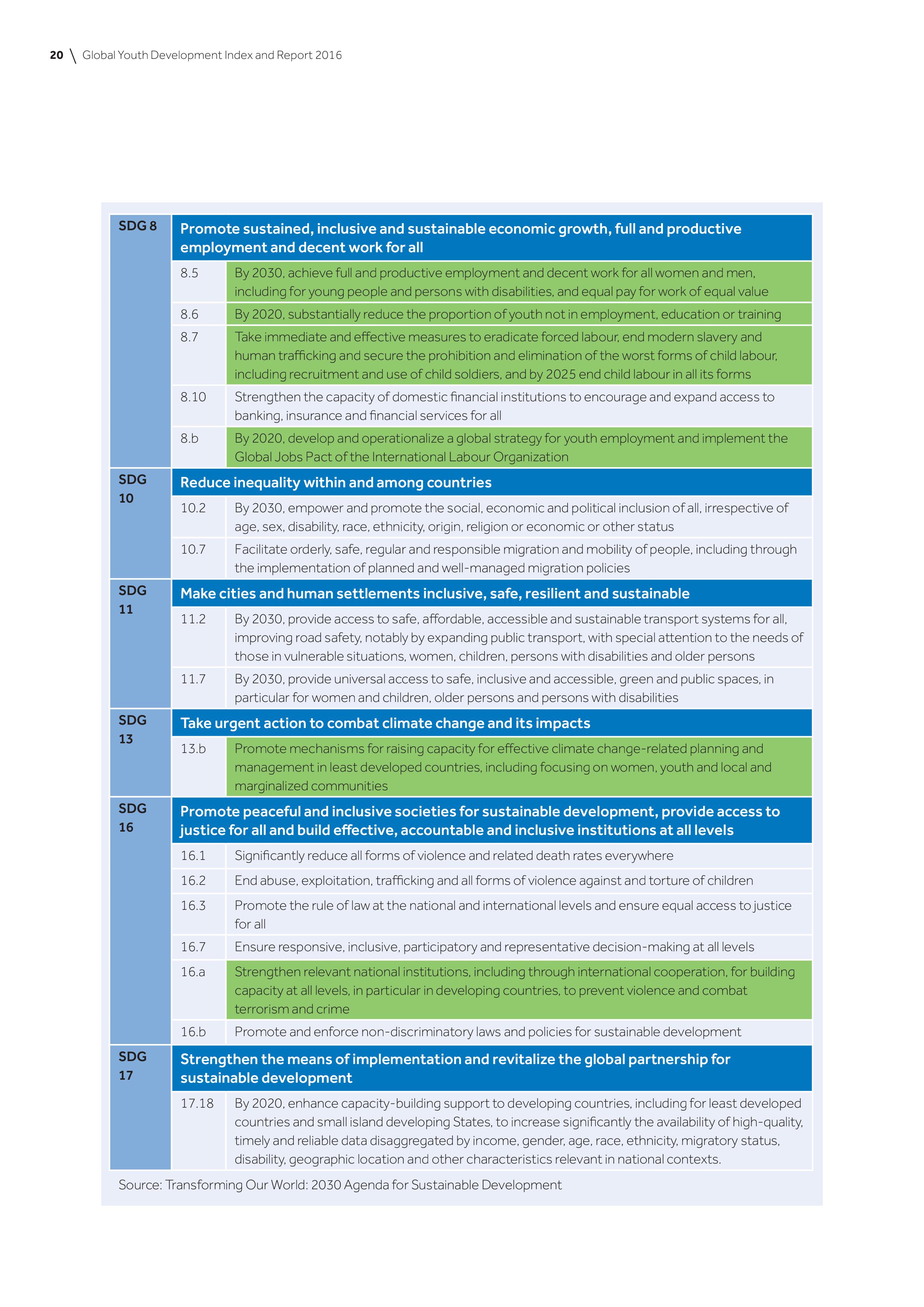 20 \ Global Youth Development Index and Report 2016

| SDG 8 | Promote sustained, inclusive and sustainable economic growth, full and productive employment and decent work for all | |
|---|---|---|
| | 8.5 | By 2030, achieve full and productive employment and decent work for all women and men, including for young people and persons with disabilities, and equal pay for work of equal value |
| | 8.6 | By 2020, substantially reduce the proportion of youth not in employment, education or training |
| | 8.7 | Take immediate and effective measures to eradicate forced labour, end modern slavery and human trafficking and secure the prohibition and elimination of the worst forms of child labour, including recruitment and use of child soldiers, and by 2025 end child labour in all its forms |
| | 8.10 | Strengthen the capacity of domestic financial institutions to encourage and expand access to banking, insurance and financial services for all |
| | 8.b | By 2020, develop and operationalize a global strategy for youth employment and implement the Global Jobs Pact of the International Labour Organization |
| SDG 10 | Reduce inequality within and among countries | |
| | 10.2 | By 2030, empower and promote the social, economic and political inclusion of all, irrespective of age, sex, disability, race, ethnicity, origin, religion or economic or other status |
| | 10.7 | Facilitate orderly, safe, regular and responsible migration and mobility of people, including through the implementation of planned and well-managed migration policies |
| SDG 11 | Make cities and human settlements inclusive, safe, resilient and sustainable | |
| | 11.2 | By 2030, provide access to safe, affordable, accessible and sustainable transport systems for all, improving road safety, notably by expanding public transport, with special attention to the needs of those in vulnerable situations, women, children, persons with disabilities and older persons |
| | 11.7 | By 2030, provide universal access to safe, inclusive and accessible, green and public spaces, in particular for women and children, older persons and persons with disabilities |
| SDG 13 | Take urgent action to combat climate change and its impacts | |
| | 13.b | Promote mechanisms for raising capacity for effective climate change-related planning and management in least developed countries, including focusing on women, youth and local and marginalized communities |
| SDG 16 | Promote peaceful and inclusive societies for sustainable development, provide access to justice for all and build effective, accountable and inclusive institutions at all levels | |
| | 16.1 | Significantly reduce all forms of violence and related death rates everywhere |
| | 16.2 | End abuse, exploitation, trafficking and all forms of violence against and torture of children |
| | 16.3 | Promote the rule of law at the national and international levels and ensure equal access to justice for all |
| | 16.7 | Ensure responsive, inclusive, participatory and representative decision-making at all levels |
| | 16.a | Strengthen relevant national institutions, including through international cooperation, for building capacity at all levels, in particular in developing countries, to prevent violence and combat terrorism and crime |
| | 16.b | Promote and enforce non-discriminatory laws and policies for sustainable development |
| SDG 17 | Strengthen the means of implementation and revitalize the global partnership for sustainable development | |
| | 17.18 | By 2020, enhance capacity-building support to developing countries, including for least developed countries and small island developing States, to increase significantly the availability of high-quality, timely and reliable data disaggregated by income, gender, age, race, ethnicity, migratory status, disability, geographic location and other characteristics relevant in national contexts. |

Source: Transforming Our World: 2030 Agenda for Sustainable Development